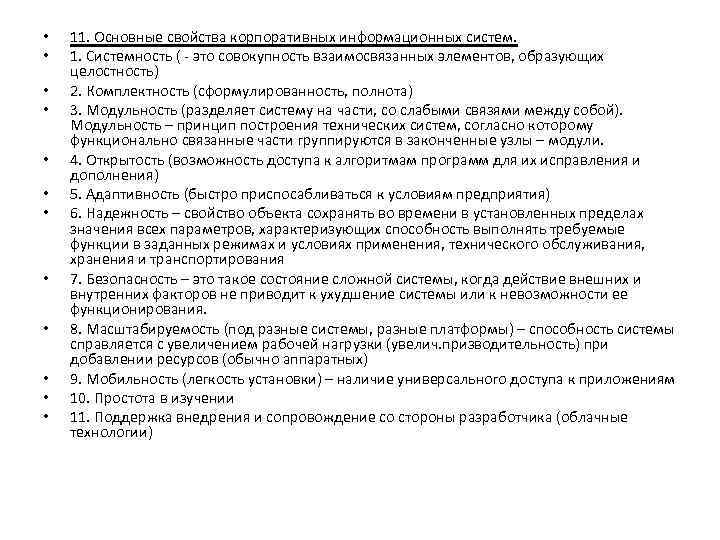 • 11. Основные свойства корпоративных информационных систем.
• 1. Системность ( - это совокупность взаимосвязанных элементов, образующих целостность)
• 2. Комплектность (сформулированность, полнота)
• 3. Модульность (разделяет систему на части, со слабыми связями между собой). Модульность – принцип построения технических систем, согласно которому функционально связанные части группируются в законченные узлы – модули.
• 4. Открытость (возможность доступа к алгоритмам программ для их исправления и дополнения)
• 5. Адаптивность (быстро приспосабливаться к условиям предприятия)
• 6. Надежность – свойство объекта сохранять во времени в установленных пределах значения всех параметров, характеризующих способность выполнять требуемые функции в заданных режимах и условиях применения, технического обслуживания, хранения и транспортирования
• 7. Безопасность – это такое состояние сложной системы, когда действие внешних и внутренних факторов не приводит к ухудшение системы или к невозможности ее функционирования.
• 8. Масштабируемость (под разные системы, разные платформы) – способность системы справляется с увеличением рабочей нагрузки (увелич.призводительность) при добавлении ресурсов (обычно аппаратных)
• 9. Мобильность (легкость установки) – наличие универсального доступа к приложениям
• 10. Простота в изучении
• 11. Поддержка внедрения и сопровождение со стороны разработчика (облачные технологии)